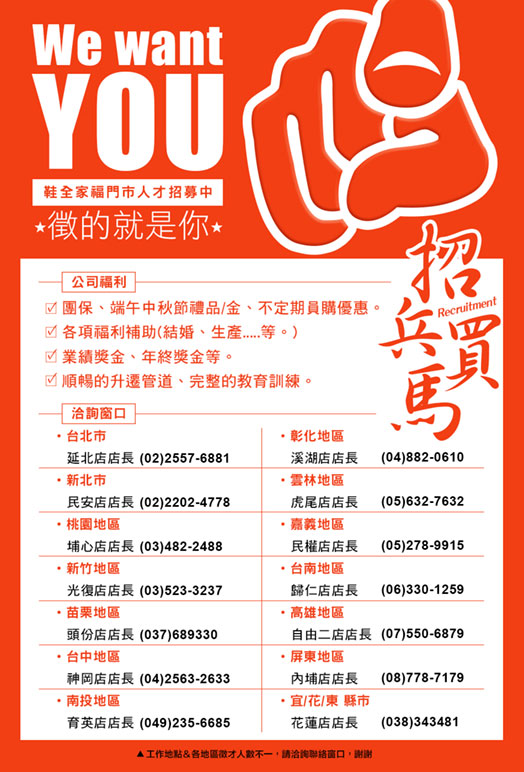 We want YOU

鞋全家福門市人才招募中

★徵的就是你★

招兵買馬

Recruitment

公司福利

☑ 團保、端午中秋節禮品/金、不定期員購優惠。
☑ 各項福利補助(結婚、生產.....等。)
☑ 業績獎金、年終獎金等。
☑ 順暢的升遷管道、完整的教育訓練。

洽詢窗口

• 台北市
延北店店長 (02)2557-6881

• 新北市
民安店店長 (02)2202-4778

• 桃園地區
埔心店店長 (03)482-2488

• 新竹地區
光復店店長 (03)523-3237

• 苗栗地區
頭份店店長 (037)689330

• 台中地區
神岡店店長 (04)2563-2633

• 南投地區
育英店店長 (049)235-6685

• 彰化地區
溪湖店店長 (04)882-0610

• 雲林地區
虎尾店店長 (05)632-7632

• 嘉義地區
民權店店長 (05)278-9915

• 台南地區
歸仁店店長 (06)330-1259

• 高雄地區
自由二店店長 (07)550-6879

• 屏東地區
內埔店店長 (08)778-7179

• 宜/花/東 縣市
花蓮店店長 (038)343481

▲工作地點&各地區徵才人數不一，請洽詢聯絡窗口，謝謝